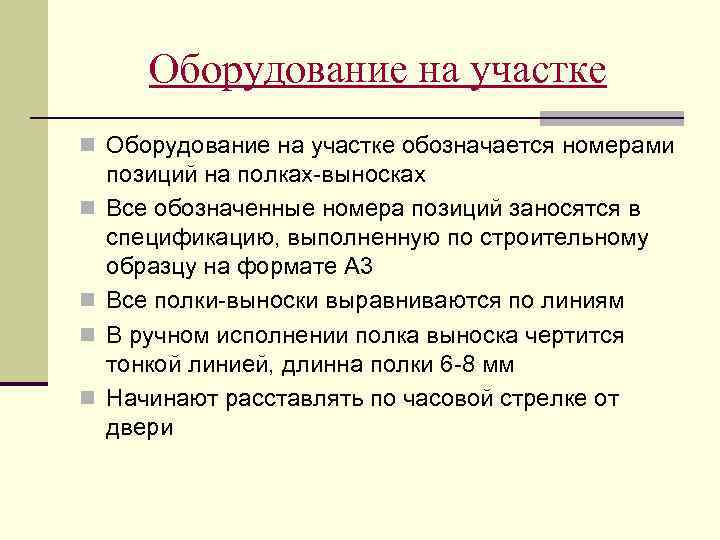 Оборудование на участке

Оборудование на участке обозначается номерами позиций на полках-выносках

Все обозначенные номера позиций заносятся в спецификацию, выполненную по строительному образцу на формате А3

Все полки-выноски выравниваются по линиям

В ручном исполнении полка выноска чертится тонкой линией, длинна полки 6-8 мм

Начинают расставлять по часовой стрелке от двери